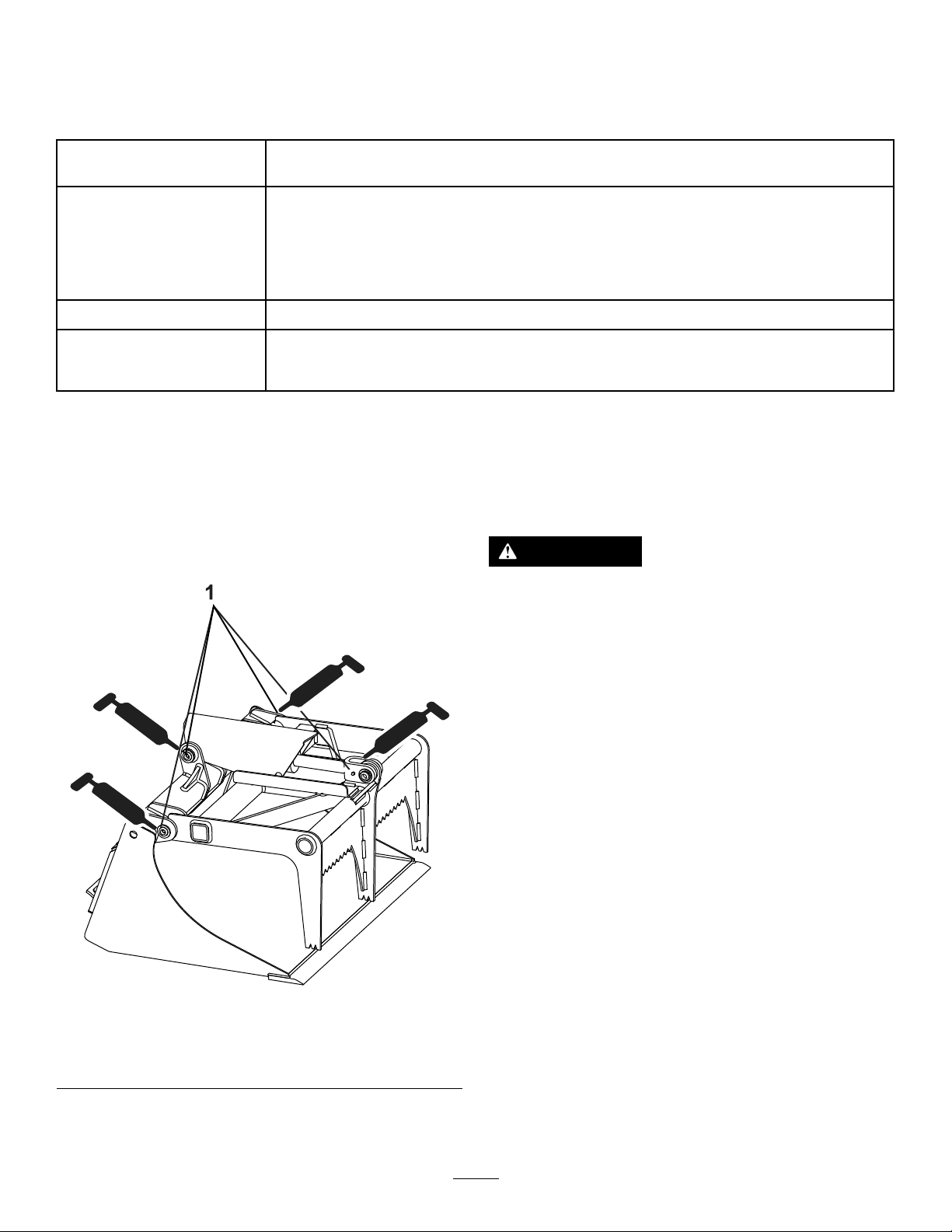 1